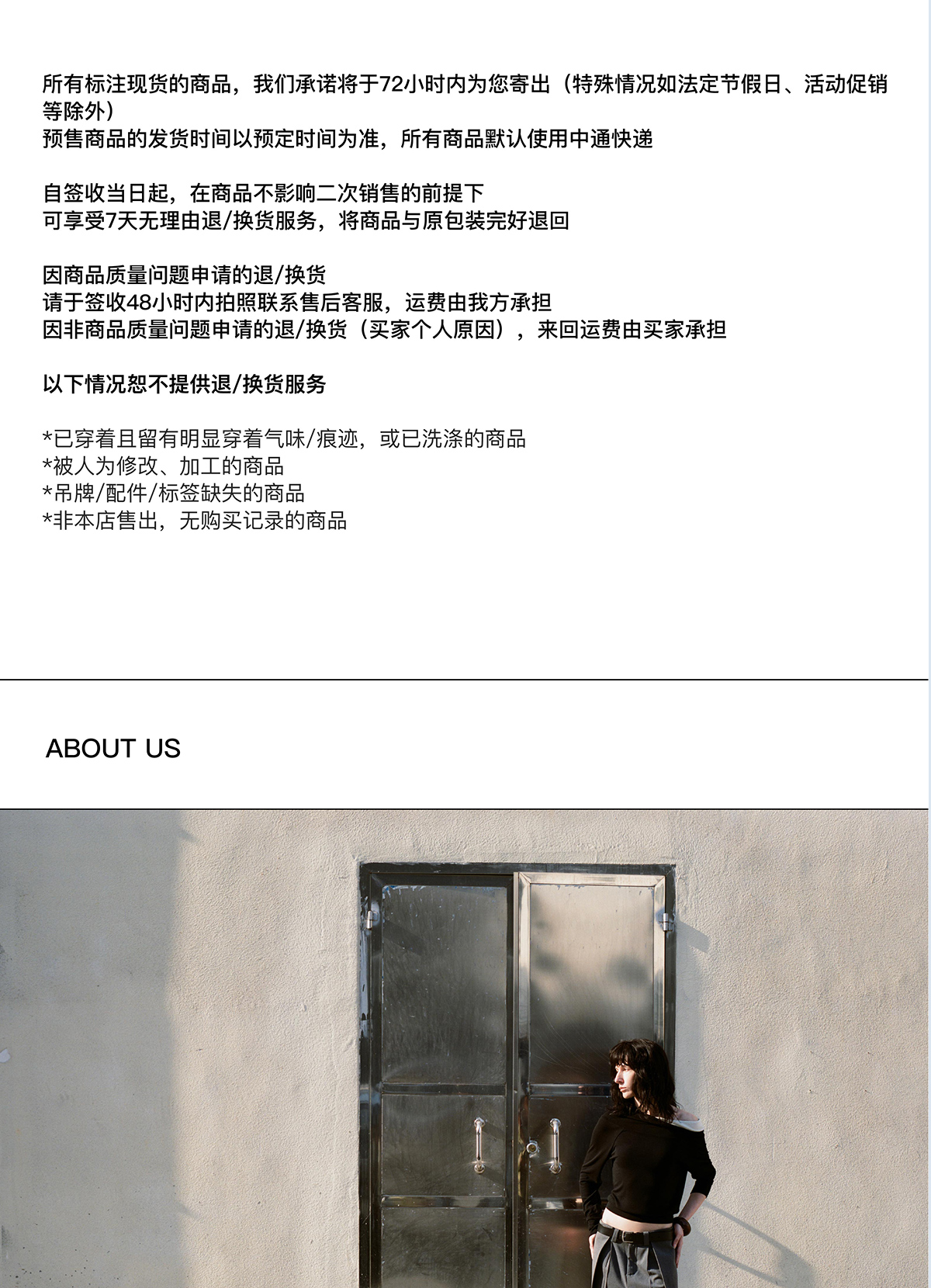 所有标注现货的商品，我们承诺将于72小时内为您寄出（特殊情况如法定节假日、活动促销等除外）
预售商品的发货时间以预定时间为准，所有商品默认使用中通快递

自签收当日起，在商品不影响二次销售的前提下
可享受7天无理由退/换货服务，将商品与原包装完好退回

因商品质量问题申请的退/换货
请于签收48小时内拍照联系售后客服，运费由我方承担
因非商品质量问题申请的退/换货（买家个人原因），来回运费由买家承担

以下情况恕不提供退/换货服务

*已穿着且留有明显穿着气味/痕迹，或已洗涤的商品
*被人为修改、加工的商品
*吊牌/配件/标签缺失的商品
*非本店售出，无购买记录的商品

ABOUT US